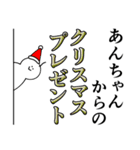 あんちゃん
からの
クリスマス
プレゼント